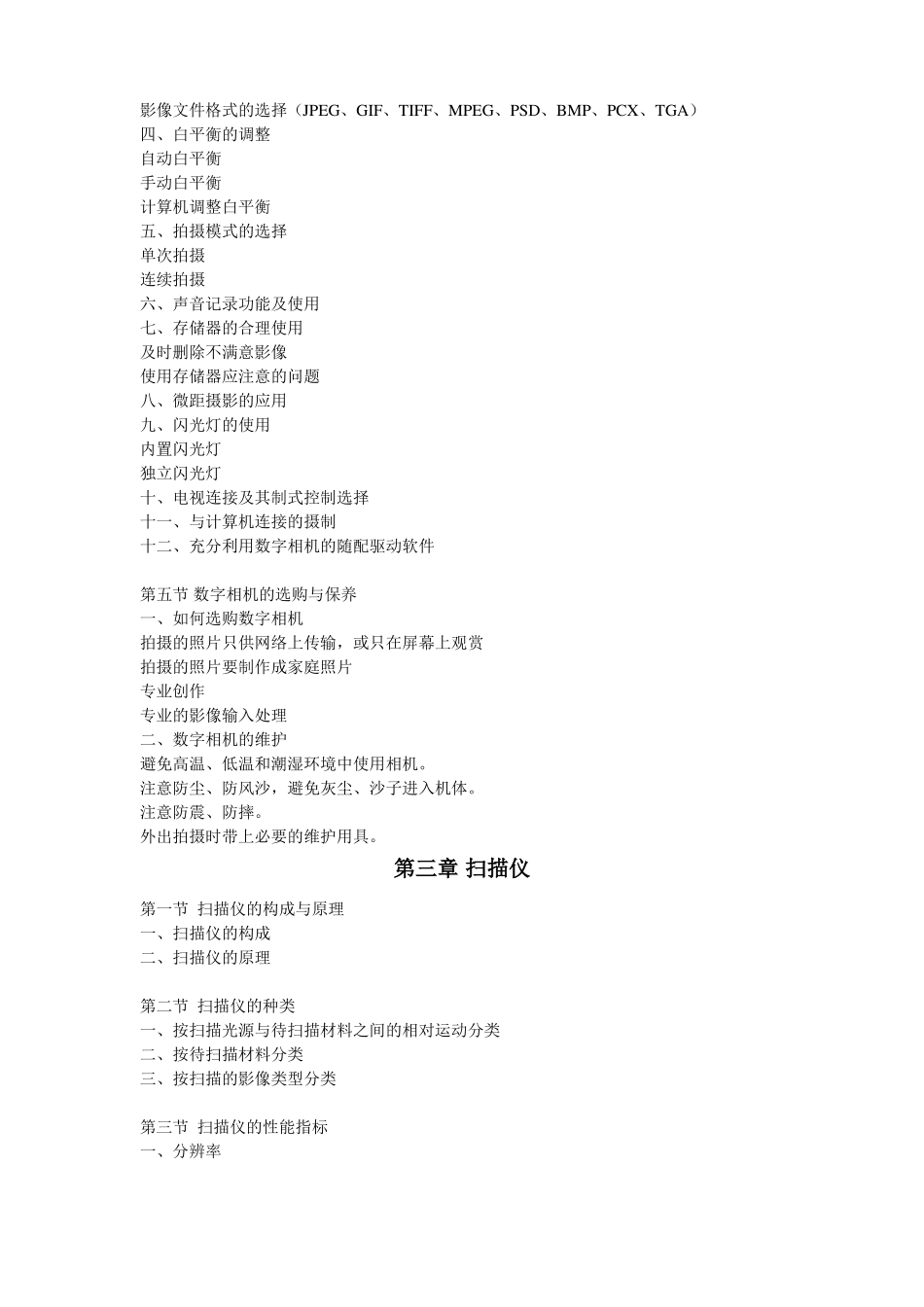 影像文件格式的选择（JPEG、GIF、TIFF、MPEG、PSD、BMP、PCX、TGA）
四、白平衡的调整
自动白平衡
手动白平衡
计算机调整白平衡
五、拍摄模式的选择
单次拍摄
连续拍摄
六、声音记录功能及使用
七、存储器的合理使用
及时删除不满意影像
使用存储器应注意的问题
八、微距摄影的应用
九、闪光灯的使用
内置闪光灯
独立闪光灯
十、电视连接及其制式控制选择
十一、与计算机连接的摄制
十二、充分利用数字相机的随配驱动软件

第五节 数字相机的选购与保养
一、如何选购数字相机
拍摄的照片只供网络上传输，或只在屏幕上观赏
拍摄的照片要制作成家庭照片
专业创作
专业的影像输入处理
二、数字相机的维护
避免高温、低温和潮湿环境中使用相机。
注意防尘、防风沙，避免灰尘、沙子进入机体。
注意防震、防摔。
外出拍摄时带上必要的维护用具。

第三章 扫描仪

第一节 扫描仪的构成与原理
一、扫描仪的构成
二、扫描仪的原理

第二节 扫描仪的种类
一、按扫描光源与待扫描材料之间的相对运动分类
二、按待扫描材料分类
三、按扫描的影像类型分类

第三节 扫描仪的性能指标
一、分辨率